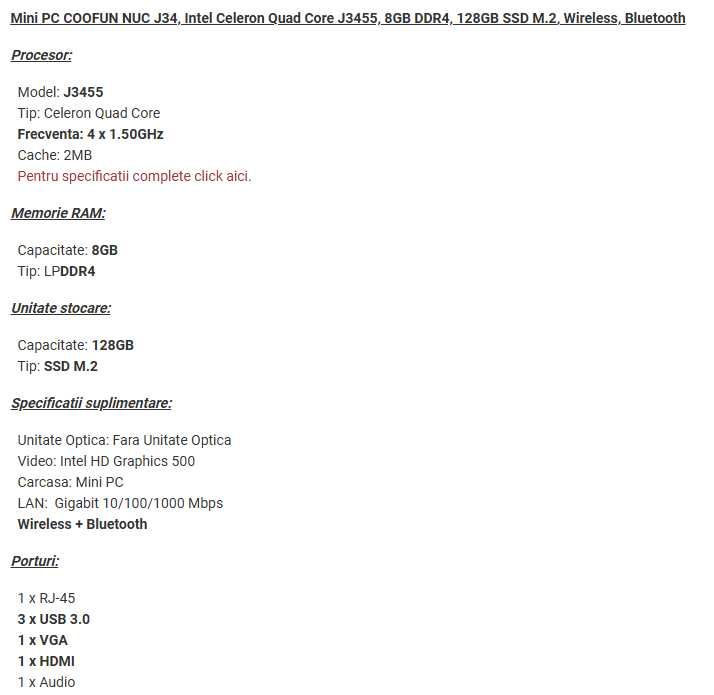 Mini PC COOFUN NUC J34, Intel Celeron Quad Core J3455, 8GB DDR4, 128GB SSD M.2, Wireless, Bluetooth

Procesor:

Model: J3455
Tip: Celeron Quad Core
Frecventa: 4 x 1.50GHz
Cache: 2MB
Pentru specificatii complete click aici.

Memorie RAM:

Capacitate: 8GB
Tip: LPDDR4

Unitate stocare:

Capacitate: 128GB
Tip: SSD M.2

Specificatii suplimentare:

Unitate Optica: Fara Unitate Optica
Video: Intel HD Graphics 500
Carcasa: Mini PC
LAN: Gigabit 10/100/1000 Mbps
Wireless + Bluetooth

Porturi:

1 x RJ-45
3 x USB 3.0
1 x VGA
1 x HDMI
1 x Audio